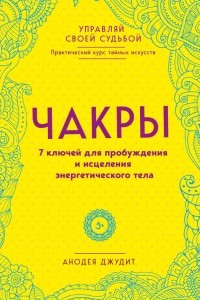 УПРАВЛЯЙ СВОЕЙ СУДЬБОЙ

Практический курс тайных искусств

ЧАКРЫ

7 ключей для пробуждения и исцеления энергетического тела

3+

АНОДЕЯ ДЖУДИТ